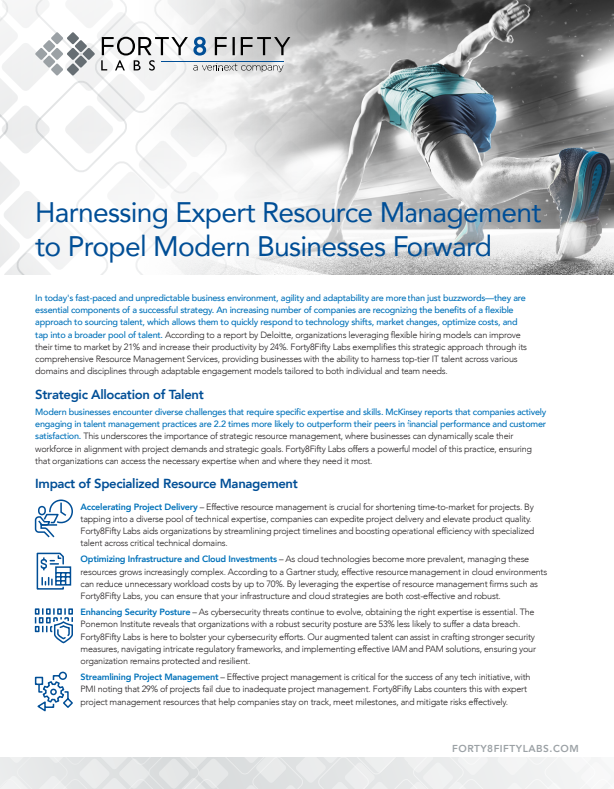 FORTY 8 FIFTY LABS a verinext company

Harnessing Expert Resource Management to Propel Modern Businesses Forward

In today's fast-paced and unpredictable business environment, agility and adaptability are more than just buzzwords—they are essential components of a successful strategy. An increasing number of companies are recognizing the benefits of a flexible approach to sourcing talent, which allows them to quickly respond to technology shifts, market changes, optimize costs, and tap into a broader pool of talent. According to a report by Deloitte, organizations leveraging flexible hiring models can improve their time to market by 21% and increase their productivity by 24%. Forty8Fifty Labs exemplifies this strategic approach through its comprehensive Resource Management Services, providing businesses with the ability to harness top-tier IT talent across various domains and disciplines through adaptable engagement models tailored to both individual and team needs.

Strategic Allocation of Talent

Modern businesses encounter diverse challenges that require specific expertise and skills. McKinsey reports that companies actively engaging in talent management practices are 2.2 times more likely to outperform their peers in financial performance and customer satisfaction. This underscores the importance of strategic resource management, where businesses can dynamically scale their workforce in alignment with project demands and strategic goals. Forty8Fifty Labs offers a powerful model of this practice, ensuring that organizations can access the necessary expertise when and where they need it most.

Impact of Specialized Resource Management

Accelerating Project Delivery – Effective resource management is crucial for shortening time-to-market for projects. By tapping into a diverse pool of technical expertise, companies can expedite project delivery and elevate product quality. Forty8Fifty Labs aids organizations by streamlining project timelines and boosting operational efficiency with specialized talent across critical technical domains.

Optimizing Infrastructure and Cloud Investments – As cloud technologies become more prevalent, managing these resources grows increasingly complex. According to a Gartner study, effective resource management in cloud environments can reduce unnecessary workload costs by up to 70%. By leveraging the expertise of resource management firms such as Forty8Fifty Labs, you can ensure that your infrastructure and cloud strategies are both cost-effective and robust.

Enhancing Security Posture – As cybersecurity threats continue to evolve, obtaining the right expertise is essential. The Ponemon Institute reveals that organizations with a robust security posture are 53% less likely to suffer a data breach. Forty8Fifty Labs is here to bolster your cybersecurity efforts. Our augmented talent can assist in crafting stronger security measures, navigating intricate regulatory frameworks, and implementing effective IAM and PAM solutions, ensuring your organization remains protected and resilient.

Streamlining Project Management – Effective project management is critical for the success of any tech initiative, with PMI noting that 29% of projects fail due to inadequate project management. Forty8Fifty Labs counters this with expert project management resources that help companies stay on track, meet milestones, and mitigate risks effectively.

FORTY8FIFTYLABS.COM